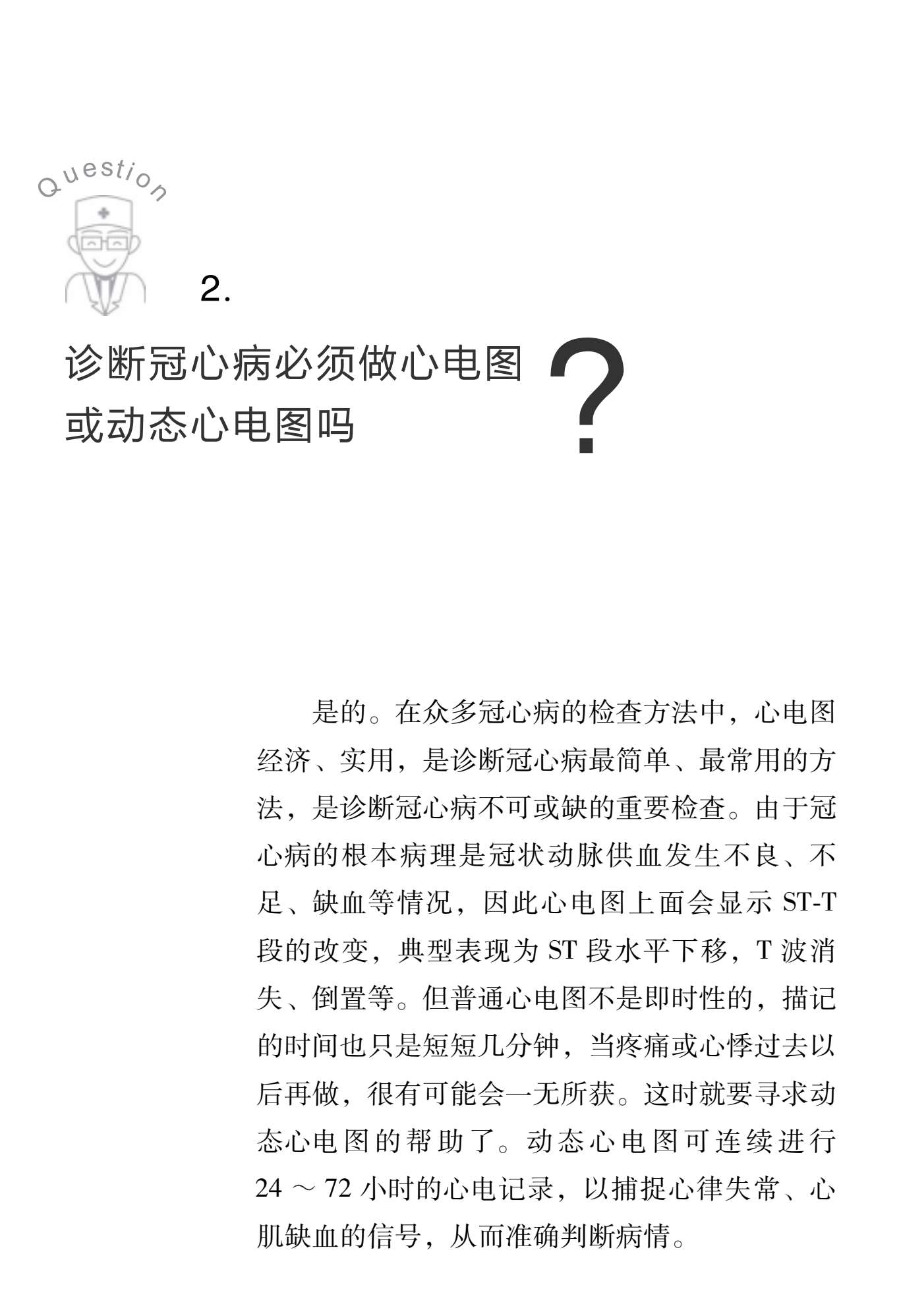 Question

2.

诊断冠心病必须做心电图或动态心电图吗？

是的。在众多冠心病的检查方法中，心电图经济、实用，是诊断冠心病最简单、最常用的方法，是诊断冠心病不可或缺的重要检查。由于冠心病的根本病理是冠状动脉供血发生不良、不足、缺血等情况，因此心电图上面会显示 ST-T 段的改变，典型表现为 ST 段水平下移，T 波消失、倒置等。但普通心电图不是即时性的，描记的时间也只是短短几分钟，当疼痛或心悸过去以后再做，很有可能会一无所获。这时就要寻求动态心电图的帮助了。动态心电图可连续进行 24 ～ 72 小时的心电记录，以捕捉心律失常、心肌缺血的信号，从而准确判断病情。